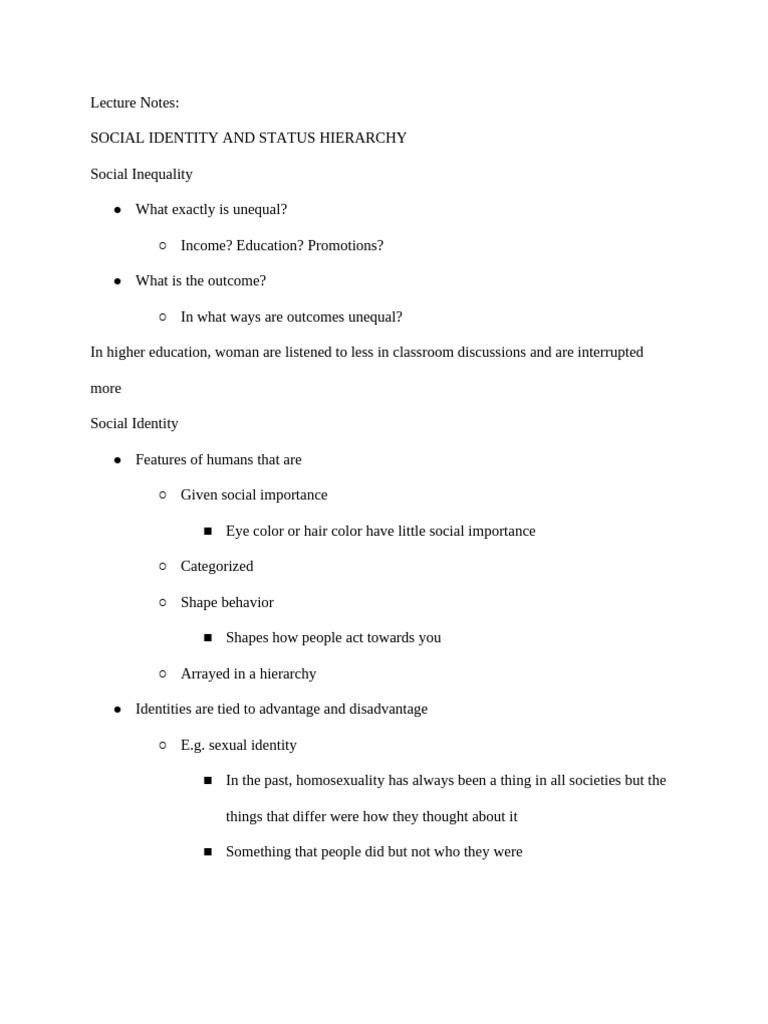 Lecture Notes:

SOCIAL IDENTITY AND STATUS HIERARCHY

Social Inequality

● What exactly is unequal?
  ○ Income? Education? Promotions?
● What is the outcome?
  ○ In what ways are outcomes unequal?

In higher education, woman are listened to less in classroom discussions and are interrupted more

Social Identity

● Features of humans that are
  ○ Given social importance
    ■ Eye color or hair color have little social importance
  ○ Categorized
  ○ Shape behavior
    ■ Shapes how people act towards you
  ○ Arrayed in a hierarchy
● Identities are tied to advantage and disadvantage
  ○ E.g. sexual identity
    ■ In the past, homosexuality has always been a thing in all societies but the things that differ were how they thought about it
    ■ Something that people did but not who they were